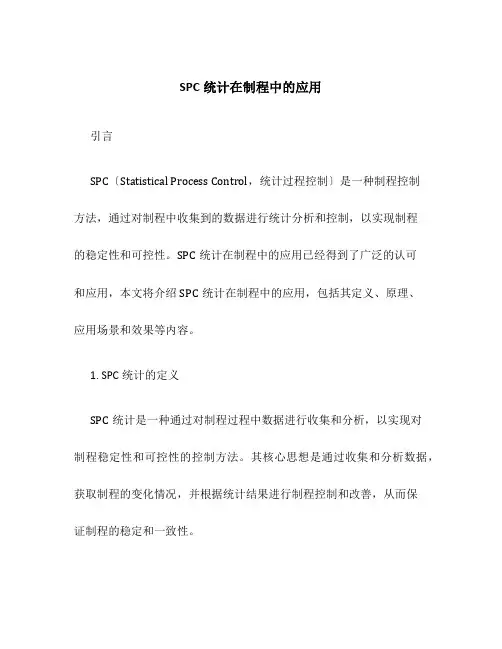 SPC 统计在制程中的应用

引言

SPC〔Statistical Process Control，统计过程控制〕是一种制程控制方法，通过对制程中收集到的数据进行统计分析和控制，以实现制程的稳定性和可控性。SPC 统计在制程中的应用已经得到了广泛的认可和应用，本文将介绍 SPC 统计在制程中的应用，包括其定义、原理、应用场景和效果等内容。

1. SPC 统计的定义

SPC 统计是一种通过对制程过程中数据进行收集和分析，以实现对制程稳定性和可控性的控制方法。其核心思想是通过收集和分析数据，获取制程的变化情况，并根据统计结果进行制程控制和改善，从而保证制程的稳定和一致性。